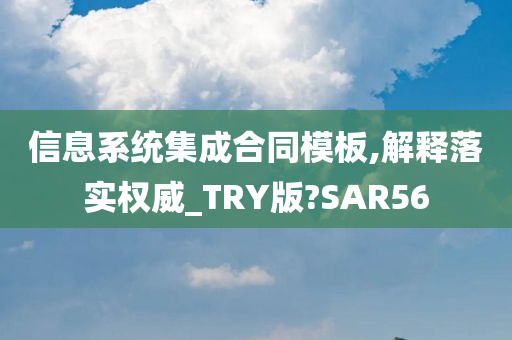 信息系统集成合同模板,解释落实权威_TRY版?SAR56